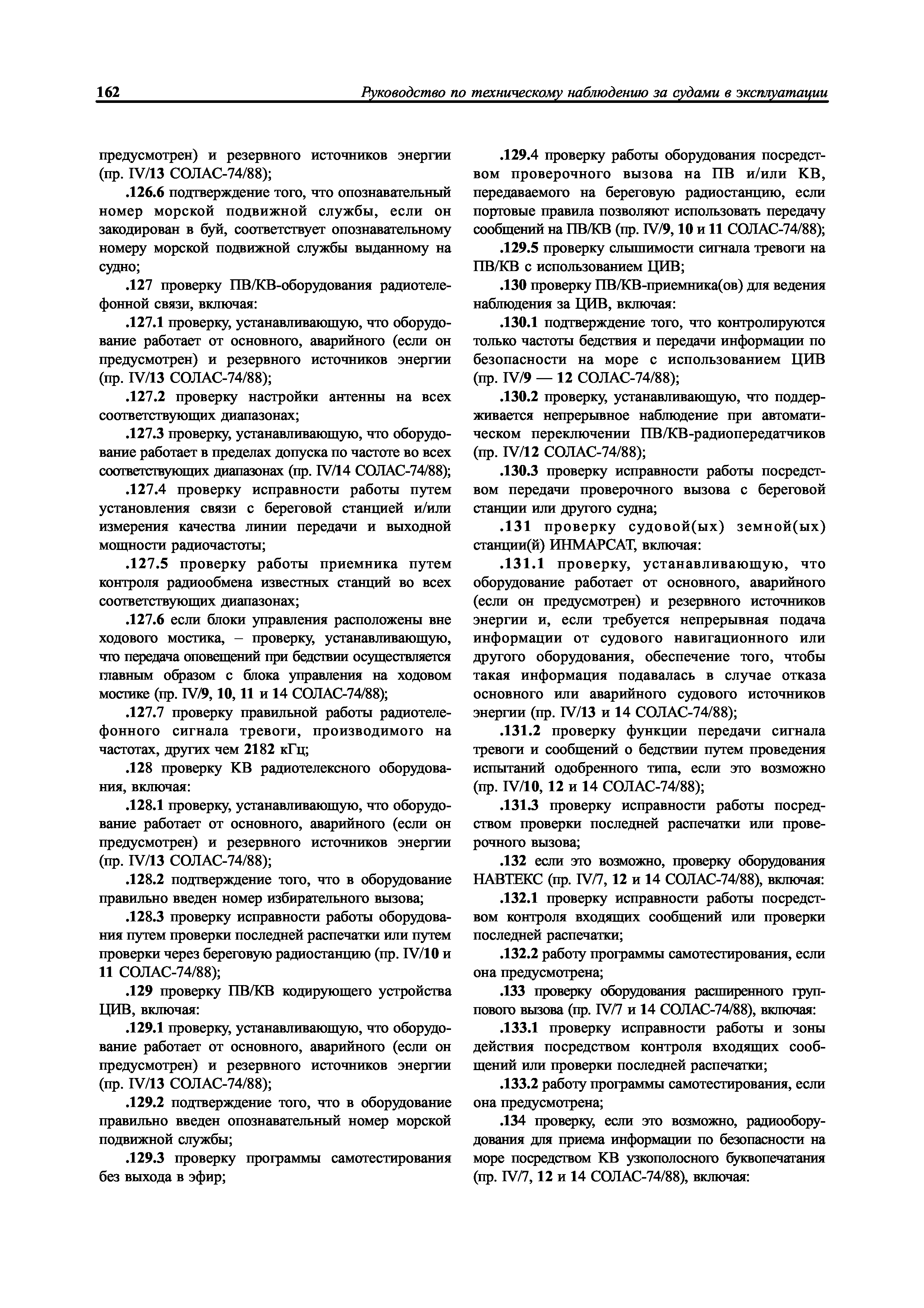 162 Руководство по техническому наблюдению за судами в эксплуатации

предусмотрен) и резервного источников энергии (пр. IV/13 СОЛАС-74/88);

.126.6 подтверждение того, что опознавательный номер морской подвижной службы, если он закодирован в буй, соответствует опознавательному номеру морской подвижной службы выданному на судно;

.127 проверку ПВ/КВ-оборудования радиотелефонной связи, включая:

.127.1 проверку, устанавливающую, что оборудование работает от основного, аварийного (если он предусмотрен) и резервного источников энергии (пр. IV/13 СОЛАС-74/88);

.127.2 проверку настройки антенны на всех соответствующих диапазонах;

.127.3 проверку, устанавливающую, что оборудование работает в пределах допуска по частоте во всех соответствующих диапазонах (пр. IV/14 СОЛАС-74/88);

.127.4 проверку исправности работы путем установления связи с береговой станцией и/или измерения качества линии передачи и выходной мощности радиочастоты;

.127.5 проверку работы приемника путем контроля радиообмена известных станций во всех соответствующих диапазонах;

.127.6 если блоки управления расположены вне ходового мостика, – проверку, устанавливающую, что передача оповещений при бедствии осуществляется главным образом с блока управления на ходовом мостике (пр. IV/9, 10, 11 и 14 СОЛАС-74/88);

.127.7 проверку правильной работы радиотелефонного сигнала тревоги, производимого на частотах, других чем 2182 кГц;

.128 проверку КВ радиотелексного оборудования, включая:

.128.1 проверку, устанавливающую, что оборудование работает от основного, аварийного (если он предусмотрен) и резервного источников энергии (пр. IV/13 СОЛАС-74/88);

.128.2 подтверждение того, что в оборудование правильно введен номер избирательного вызова;

.128.3 проверку исправности работы оборудования путем проверки последней распечатки или путем проверки через береговую радиостанцию (пр. IV/10 и 11 СОЛАС-74/88);

.129 проверку ПВ/КВ кодирующего устройства ЦИВ, включая:

.129.1 проверку, устанавливающую, что оборудование работает от основного, аварийного (если он предусмотрен) и резервного источников энергии (пр. IV/13 СОЛАС-74/88);

.129.2 подтверждение того, что в оборудование правильно введен опознавательный номер морской подвижной службы;

.129.3 проверку программы самотестирования без выхода в эфир;

.129.4 проверку работы оборудования посредством проверочного вызова на ПВ и/или КВ, передаваемого на береговую радиостанцию, если портовые правила позволяют использовать передачу сообщений на ПВ/КВ (пр. IV/9, 10 и 11 СОЛАС-74/88);

.129.5 проверку слышимости сигнала тревоги на ПВ/КВ с использованием ЦИВ;

.130 проверку ПВ/КВ-приемника(ов) для ведения наблюдения за ЦИВ, включая:

.130.1 подтверждение того, что контролируются только частоты бедствия и передачи информации по безопасности на море с использованием ЦИВ (пр. IV/9 — 12 СОЛАС-74/88);

.130.2 проверку, устанавливающую, что поддерживается непрерывное наблюдение при автоматическом переключении ПВ/КВ-радиопередатчиков (пр. IV/12 СОЛАС-74/88);

.130.3 проверку исправности работы посредством передачи проверочного вызова с береговой станции или другого судна;

.131 проверку судовой(ых) земной(ых) станции(й) ИНМАРСАТ, включая:

.131.1 проверку, устанавливающую, что оборудование работает от основного, аварийного (если он предусмотрен) и резервного источников энергии и, если требуется непрерывная подача информации от судового навигационного или другого оборудования, обеспечение того, чтобы такая информация подавалась в случае отказа основного или аварийного судового источников энергии (пр. IV/13 и 14 СОЛАС-74/88);

.131.2 проверку функции передачи сигнала тревоги и сообщений о бедствии путем проведения испытаний одобренного типа, если это возможно (пр. IV/10, 12 и 14 СОЛАС-74/88);

.131.3 проверку исправности работы посредством проверки последней распечатки или проверочного вызова;

.132 если это возможно, проверку оборудования НАВТЕКС (пр. IV/7, 12 и 14 СОЛАС-74/88), включая:

.132.1 проверку исправности работы посредством контроля входящих сообщений или проверки последней распечатки;

.132.2 работу программы самотестирования, если она предусмотрена;

.133 проверку оборудования расширенного группового вызова (пр. IV/7 и 14 СОЛАС-74/88), включая:

.133.1 проверку исправности работы и зоны действия посредством контроля входящих сообщений или проверки последней распечатки;

.133.2 работу программы самотестирования, если она предусмотрена;

.134 проверку, если это возможно, радиооборудования для приема информации по безопасности на море посредством КВ узкополосного буквопечатания (пр. IV/7, 12 и 14 СОЛАС-74/88), включая: